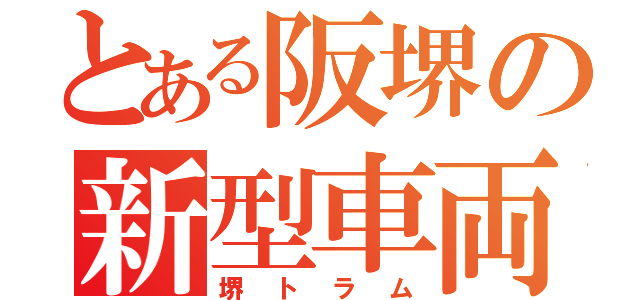 とある阪堺の
新型車両
堺トラム